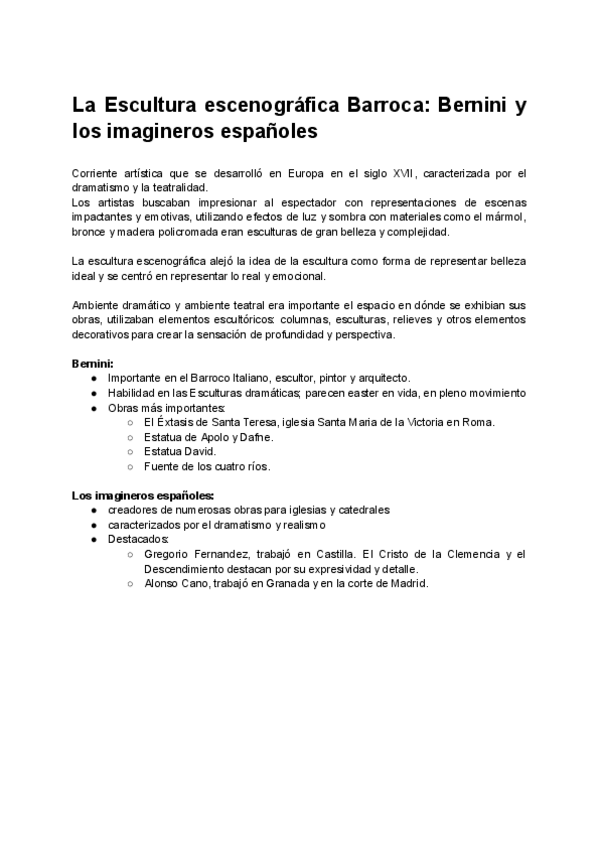 La Escultura escenográfica Barroca: Bernini y los imagineros españoles

Corriente artística que se desarrolló en Europa en el siglo XVII, caracterizada por el dramatismo y la teatralidad.
Los artistas buscaban impresionar al espectador con representaciones de escenas impactantes y emotivas, utilizando efectos de luz y sombra con materiales como el mármol, bronce y madera policromada eran esculturas de gran belleza y complejidad.

La escultura escenográfica alejó la idea de la escultura como forma de representar belleza ideal y se centró en representar lo real y emocional.

Ambiente dramático y ambiente teatral era importante el espacio en dónde se exhibian sus obras, utilizaban elementos escultóricos: columnas, esculturas, relieves y otros elementos decorativos para crear la sensación de profundidad y perspectiva.

Bernini:
● Importante en el Barroco Italiano, escultor, pintor y arquitecto.
● Habilidad en las Esculturas dramáticas; parecen easter en vida, en pleno movimiento
● Obras más importantes:
○ El Éxtasis de Santa Teresa, iglesia Santa Maria de la Victoria en Roma.
○ Estatua de Apolo y Dafne.
○ Estatua David.
○ Fuente de los cuatro ríos.

Los imagineros españoles:
● creadores de numerosas obras para iglesias y catedrales
● caracterizados por el dramatismo y realismo
● Destacados:
○ Gregorio Fernandez, trabajó en Castilla. El Cristo de la Clemencia y el Descendimiento destacan por su expresividad y detalle.
○ Alonso Cano, trabajó en Granada y en la corte de Madrid.